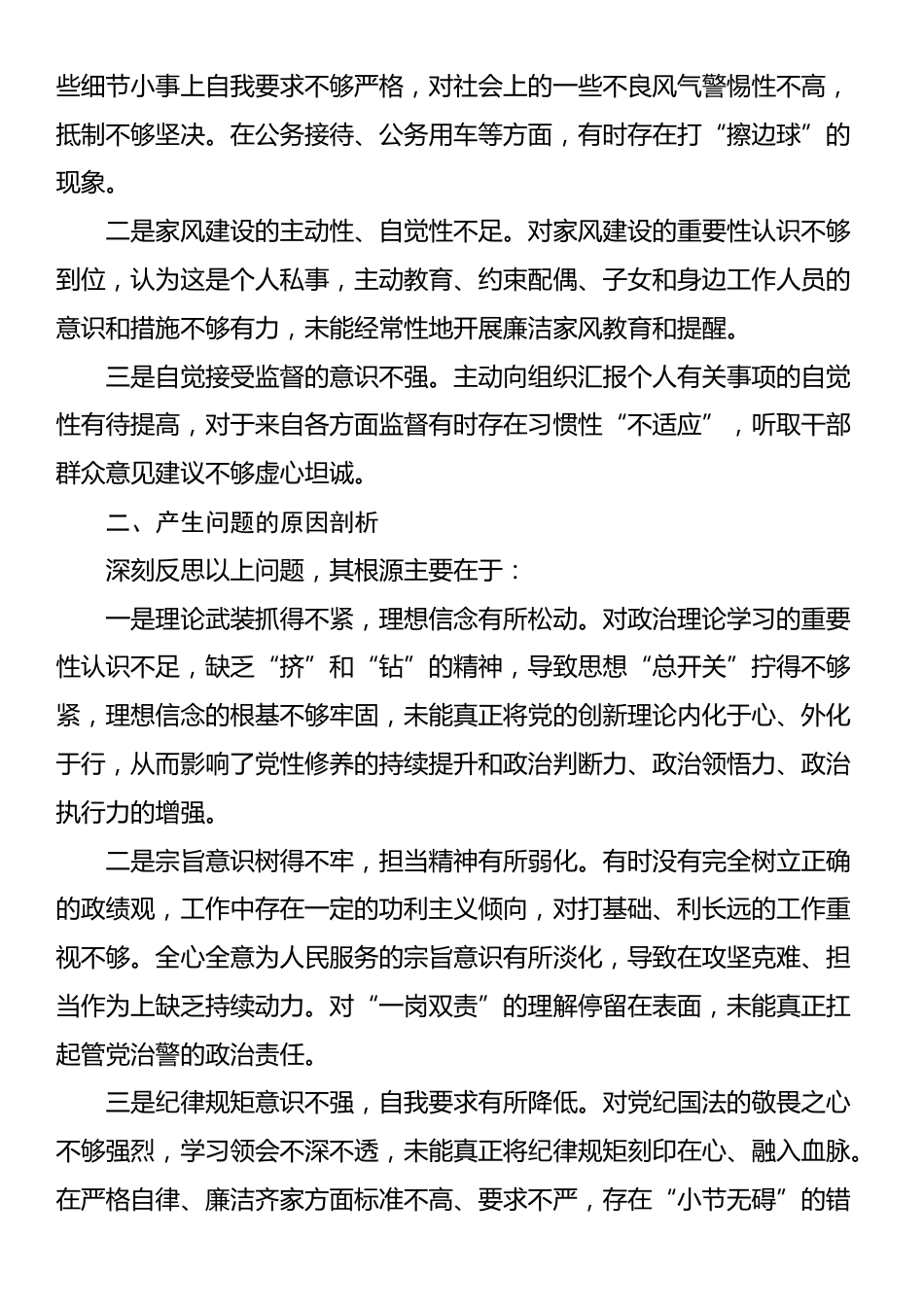 些细节小事上自我要求不够严格，对社会上的一些不良风气警惕性不高，抵制不够坚决。在公务接待、公务用车等方面，有时存在打“擦边球”的现象。

二是家风建设的主动性、自觉性不足。对家风建设的重要性认识不够到位，认为这是个人私事，主动教育、约束配偶、子女和身边工作人员的意识和措施不够有力，未能经常性地开展廉洁家风教育和提醒。

三是自觉接受监督的意识不强。主动向组织汇报个人有关事项的自觉性有待提高，对于来自各方面监督有时存在习惯性“不适应”，听取干部群众意见建议不够虚心坦诚。

二、产生问题的原因剖析

深刻反思以上问题，其根源主要在于：

一是理论武装抓得不紧，理想信念有所松动。对政治理论学习的重要性认识不足，缺乏“挤”和“钻”的精神，导致思想“总开关”拧得不够紧，理想信念的根基不够牢固，未能真正将党的创新理论内化于心、外化于行，从而影响了党性修养的持续提升和政治判断力、政治领悟力、政治执行力的增强。

二是宗旨意识树得不牢，担当精神有所弱化。有时没有完全树立正确的政绩观，工作中存在一定的功利主义倾向，对打基础、利长远的工作重视不够。全心全意为人民服务的宗旨意识有所淡化，导致在攻坚克难、担当作为上缺乏持续动力。对“一岗双责”的理解停留在表面，未能真正扛起管党治警的政治责任。

三是纪律规矩意识不强，自我要求有所降低。对党纪国法的敬畏之心不够强烈，学习领会不深不透，未能真正将纪律规矩刻印在心、融入血脉。在严格自律、廉洁齐家方面标准不高、要求不严，存在“小节无碍”的错